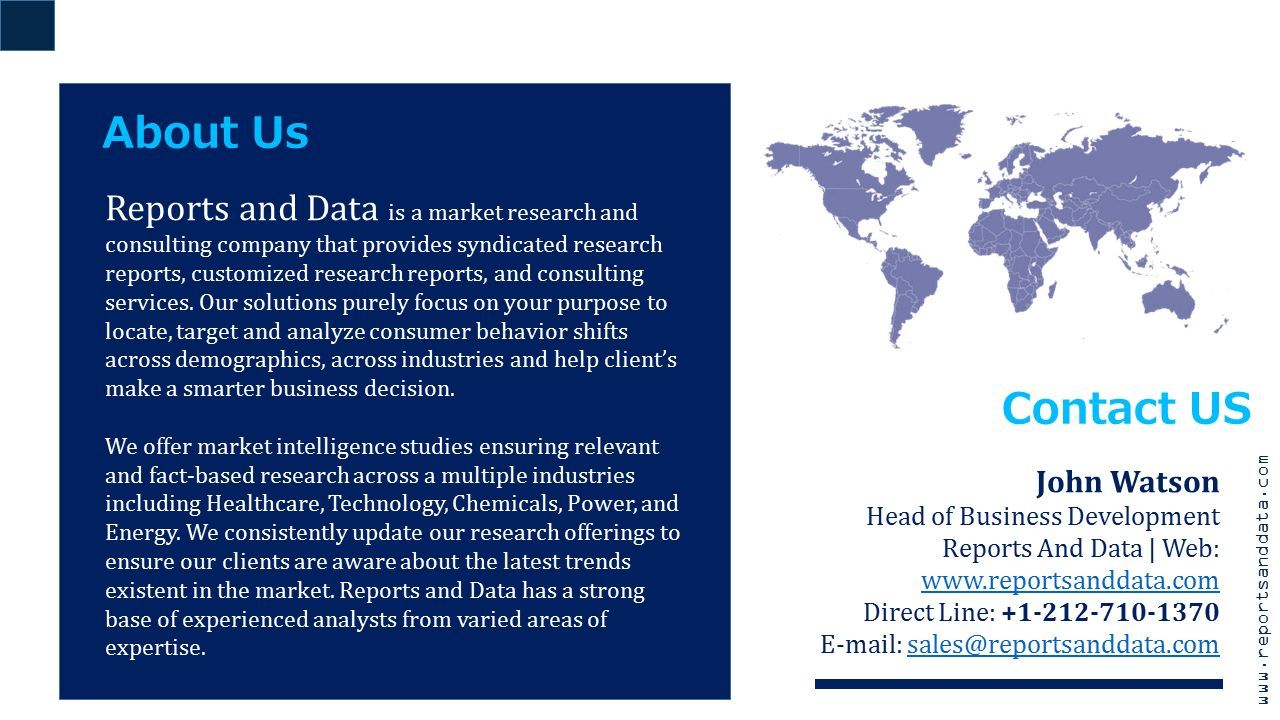 About Us

Reports and Data is a market research and consulting company that provides syndicated research reports, customized research reports, and consulting services. Our solutions purely focus on your purpose to locate, target and analyze consumer behavior shifts across demographics, across industries and help client's make a smarter business decision.

We offer market intelligence studies ensuring relevant and fact-based research across a multiple industries including Healthcare, Technology, Chemicals, Power, and Energy. We consistently update our research offerings to ensure our clients are aware about the latest trends existent in the market. Reports and Data has a strong base of experienced analysts from varied areas of expertise.

Contact US

John Watson
Head of Business Development
Reports And Data | Web: www.reportsanddata.com
Direct Line: +1-212-710-1370
E-mail: sales@reportsanddata.com

www.reportsanddata.com